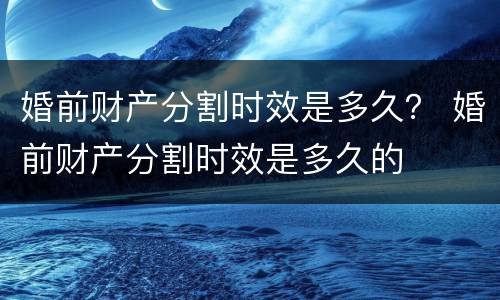 婚前财产分割时效是多久？ 婚前财产分割时效是多久的